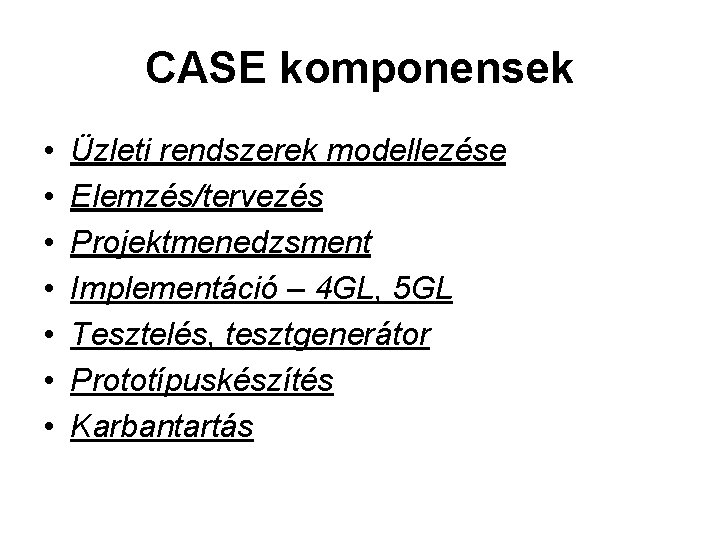 CASE komponensek

• Üzleti rendszerek modellezése
• Elemzés/tervezés
• Projektmenedzsment
• Implementáció – 4GL, 5GL
• Tesztelés, tesztgenerátor
• Prototípuskészítés
• Karbantartás